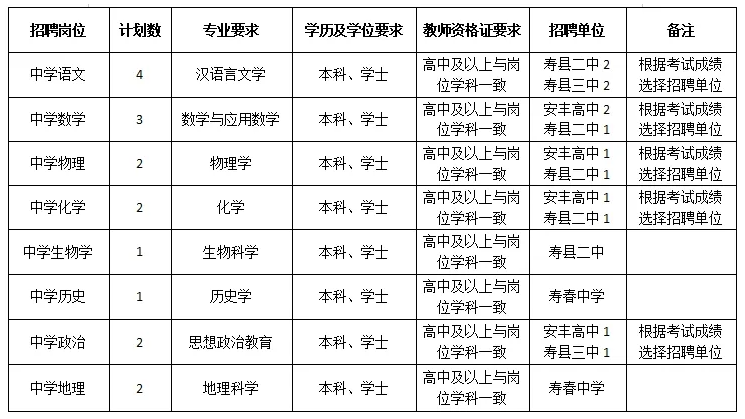 | 招聘岗位 | 计划数 | 专业要求 | 学历及学位要求 | 教师资格证要求 | 招聘单位 | 备注 |
|---|---|---|---|---|---|---|
| 中学语文 | 4 | 汉语言文学 | 本科、学士 | 高中及以上与岗位学科一致 | 寿县二中 2 寿县三中 2 | 根据考试成绩选择招聘单位 |
| 中学数学 | 3 | 数学与应用数学 | 本科、学士 | 高中及以上与岗位学科一致 | 安丰高中 2 寿县二中 1 | 根据考试成绩选择招聘单位 |
| 中学物理 | 2 | 物理学 | 本科、学士 | 高中及以上与岗位学科一致 | 安丰高中 1 寿县二中 1 | 根据考试成绩选择招聘单位 |
| 中学化学 | 2 | 化学 | 本科、学士 | 高中及以上与岗位学科一致 | 安丰高中 1 寿县二中 1 | 根据考试成绩选择招聘单位 |
| 中学生物学 | 1 | 生物科学 | 本科、学士 | 高中及以上与岗位学科一致 | 寿县二中 | |
| 中学历史 | 1 | 历史学 | 本科、学士 | 高中及以上与岗位学科一致 | 寿春中学 | |
| 中学政治 | 2 | 思想政治教育 | 本科、学士 | 高中及以上与岗位学科一致 | 安丰高中 1 寿县三中 1 | 根据考试成绩选择招聘单位 |
| 中学地理 | 2 | 地理科学 | 本科、学士 | 高中及以上与岗位学科一致 | 寿春中学 | |